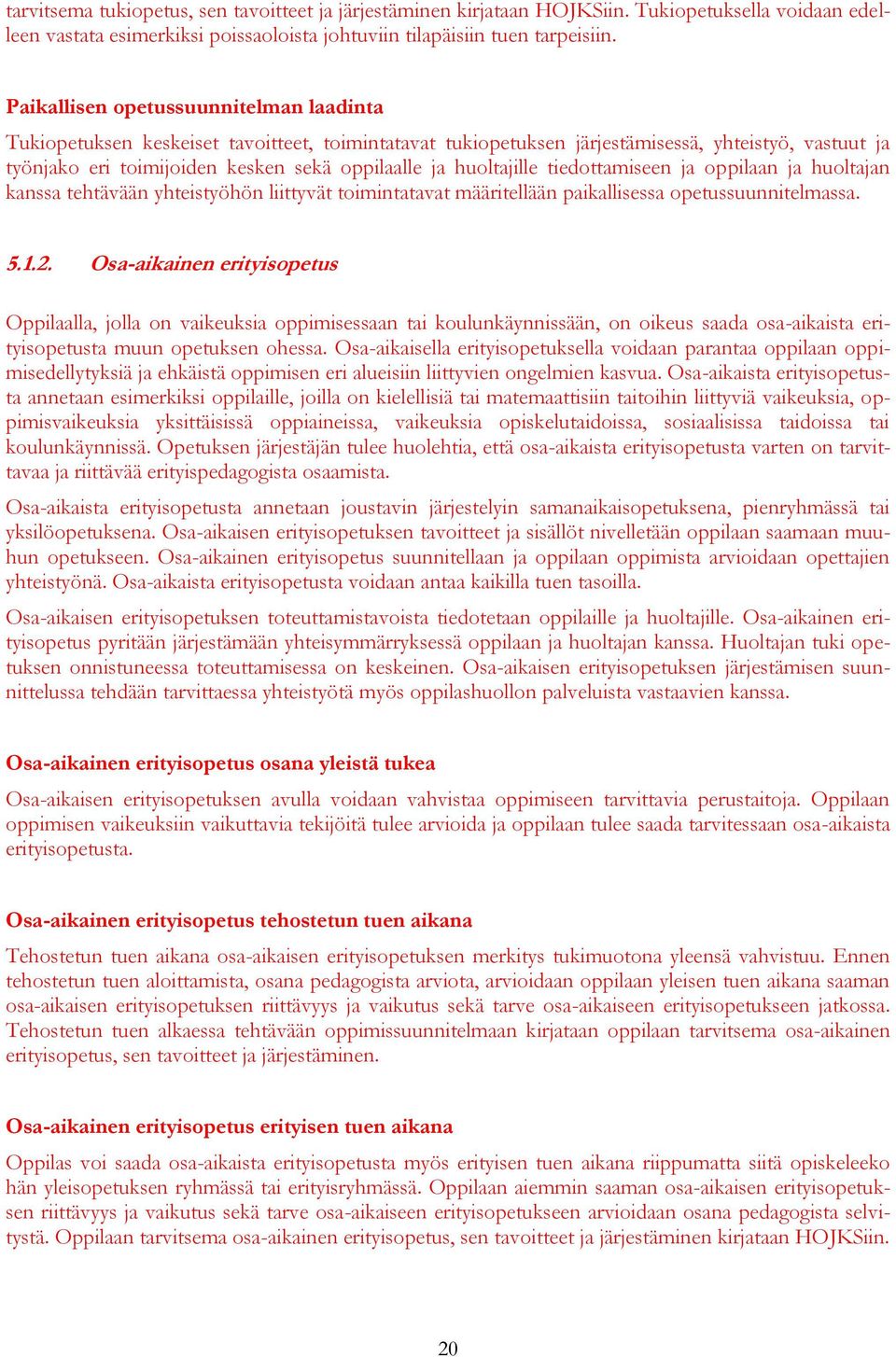 tarvitsema tukiopetus, sen tavoitteet ja järjestäminen kirjataan HOJKSiin. Tukiopetuksella voidaan edelleen vastata esimerkiksi poissaoloista johtuviin tilapäisiin tuen tarpeisiin.

Paikallisen opetussuunnitelman laadinta

Tukiopetuksen keskeiset tavoitteet, toimintatavat tukiopetuksen järjestämisessä, yhteistyö, vastuut ja työnjako eri toimijoiden kesken sekä oppilaalle ja huoltajille tiedottamiseen ja oppilaan ja huoltajan kanssa tehtävään yhteistyöhön liittyvät toimintatavat määritellään paikallisessa opetussuunnitelmassa.

5.1.2. Osa-aikainen erityisopetus

Oppilaalla, jolla on vaikeuksia oppimisessaan tai koulunkäynnissään, on oikeus saada osa-aikaista erityisopetusta muun opetuksen ohessa. Osa-aikaisella erityisopetuksella voidaan parantaa oppilaan oppimisedellytyksiä ja ehkäistä oppimisen eri alueisiin liittyvien ongelmien kasvua. Osa-aikaista erityisopetusta annetaan esimerkiksi oppilaille, joilla on kielellisiä tai matemaattisiin taitoihin liittyviä vaikeuksia, oppimisvaikeuksia yksittäisissä oppiaineissa, vaikeuksia opiskelutaidoissa, sosiaalisissa taidoissa tai koulunkäynnissä. Opetuksen järjestäjän tulee huolehtia, että osa-aikaista erityisopetusta varten on tarvittavaa ja riittävää erityispedagogista osaamista.

Osa-aikaista erityisopetusta annetaan joustavin järjestelyin samanaikaisopetuksena, pienryhmässä tai yksilöopetuksena. Osa-aikaisen erityisopetuksen tavoitteet ja sisällöt nivelletään oppilaan saamaan muuhun opetukseen. Osa-aikainen erityisopetus suunnitellaan ja oppilaan oppimista arvioidaan opettajien yhteistyönä. Osa-aikaista erityisopetusta voidaan antaa kaikilla tuen tasoilla.

Osa-aikaisen erityisopetuksen toteuttamistavoista tiedotetaan oppilaille ja huoltajille. Osa-aikainen erityisopetus pyritään järjestämään yhteisymmärryksessä oppilaan ja huoltajan kanssa. Huoltajan tuki opetuksen onnistuneessa toteuttamisessa on keskeinen. Osa-aikaisen erityisopetuksen järjestämisen suunnittelussa tehdään tarvittaessa yhteistyötä myös oppilashuollon palveluista vastaavien kanssa.

Osa-aikainen erityisopetus osana yleistä tukea

Osa-aikaisen erityisopetuksen avulla voidaan vahvistaa oppimiseen tarvittavia perustaitoja. Oppilaan oppimisen vaikeuksiin vaikuttavia tekijöitä tulee arvioida ja oppilaan tulee saada tarvitessaan osa-aikaista erityisopetusta.

Osa-aikainen erityisopetus tehostetun tuen aikana

Tehostetun tuen aikana osa-aikaisen erityisopetuksen merkitys tukimuotona yleensä vahvistuu. Ennen tehostetun tuen aloittamista, osana pedagogista arviota, arvioidaan oppilaan yleisen tuen aikana saaman osa-aikaisen erityisopetuksen riittävyys ja vaikutus sekä tarve osa-aikaiseen erityisopetukseen jatkossa. Tehostetun tuen alkaessa tehtävään oppimissuunnitelmaan kirjataan oppilaan tarvitsema osa-aikainen erityisopetus, sen tavoitteet ja järjestäminen.

Osa-aikainen erityisopetus erityisen tuen aikana

Oppilas voi saada osa-aikaista erityisopetusta myös erityisen tuen aikana riippumatta siitä opiskeleeko hän yleisopetuksen ryhmässä tai erityisryhmässä. Oppilaan aiemmin saaman osa-aikaisen erityisopetuksen riittävyys ja vaikutus sekä tarve osa-aikaiseen erityisopetukseen arvioidaan osana pedagogista selvitystä. Oppilaan tarvitsema osa-aikainen erityisopetus, sen tavoitteet ja järjestäminen kirjataan HOJKSiin.

20